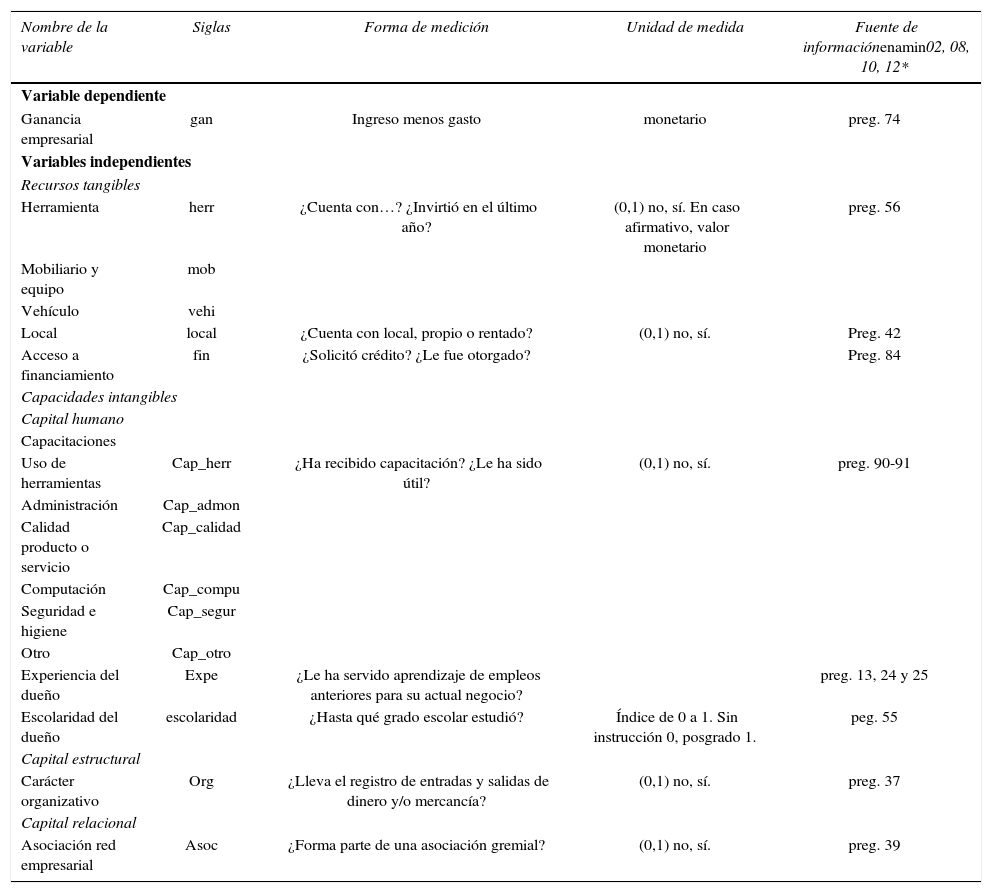 | Nombre de la variable | Siglas | Forma de medición | Unidad de medida | Fuente de informaciónenamin02, 08, 10, 12* |
|---|---|---|---|---|
| **Variable dependiente** | | | | |
| Ganancia empresarial | gan | Ingreso menos gasto | monetario | preg. 74 |
| **Variables independientes** | | | | |
| *Recursos tangibles* | | | | |
| Herramienta | herr | ¿Cuenta con…? ¿Invirtió en el último año? | (0,1) no, sí. En caso afirmativo, valor monetario | preg. 56 |
| Mobiliario y equipo | mob | | | |
| Vehículo | vehi | | | |
| Local | local | ¿Cuenta con local, propio o rentado? | (0,1) no, sí. | Preg. 42 |
| Acceso a financiamiento | fin | ¿Solicitó crédito? ¿Le fue otorgado? | | Preg. 84 |
| *Capacidades intangibles* | | | | |
| *Capital humano* | | | | |
| Capacitaciones | | | | |
| Uso de herramientas | Cap_herr | ¿Ha recibido capacitación? ¿Le ha sido útil? | (0,1) no, sí. | preg. 90-91 |
| Administración | Cap_admon | | | |
| Calidad producto o servicio | Cap_calidad | | | |
| Computación | Cap_compu | | | |
| Seguridad e higiene | Cap_segur | | | |
| Otro | Cap_otro | | | |
| Experiencia del dueño | Expe | ¿Le ha servido aprendizaje de empleos anteriores para su actual negocio? | | preg. 13, 24 y 25 |
| Escolaridad del dueño | escolaridad | ¿Hasta qué grado escolar estudió? | Índice de 0 a 1. Sin instrucción 0, posgrado 1. | peg. 55 |
| *Capital estructural* | | | | |
| Carácter organizativo | Org | ¿Lleva el registro de entradas y salidas de dinero y/o mercancía? | (0,1) no, sí. | preg. 37 |
| *Capital relacional* | | | | |
| Asociación red empresarial | Asoc | ¿Forma parte de una asociación gremial? | (0,1) no, sí. | preg. 39 |